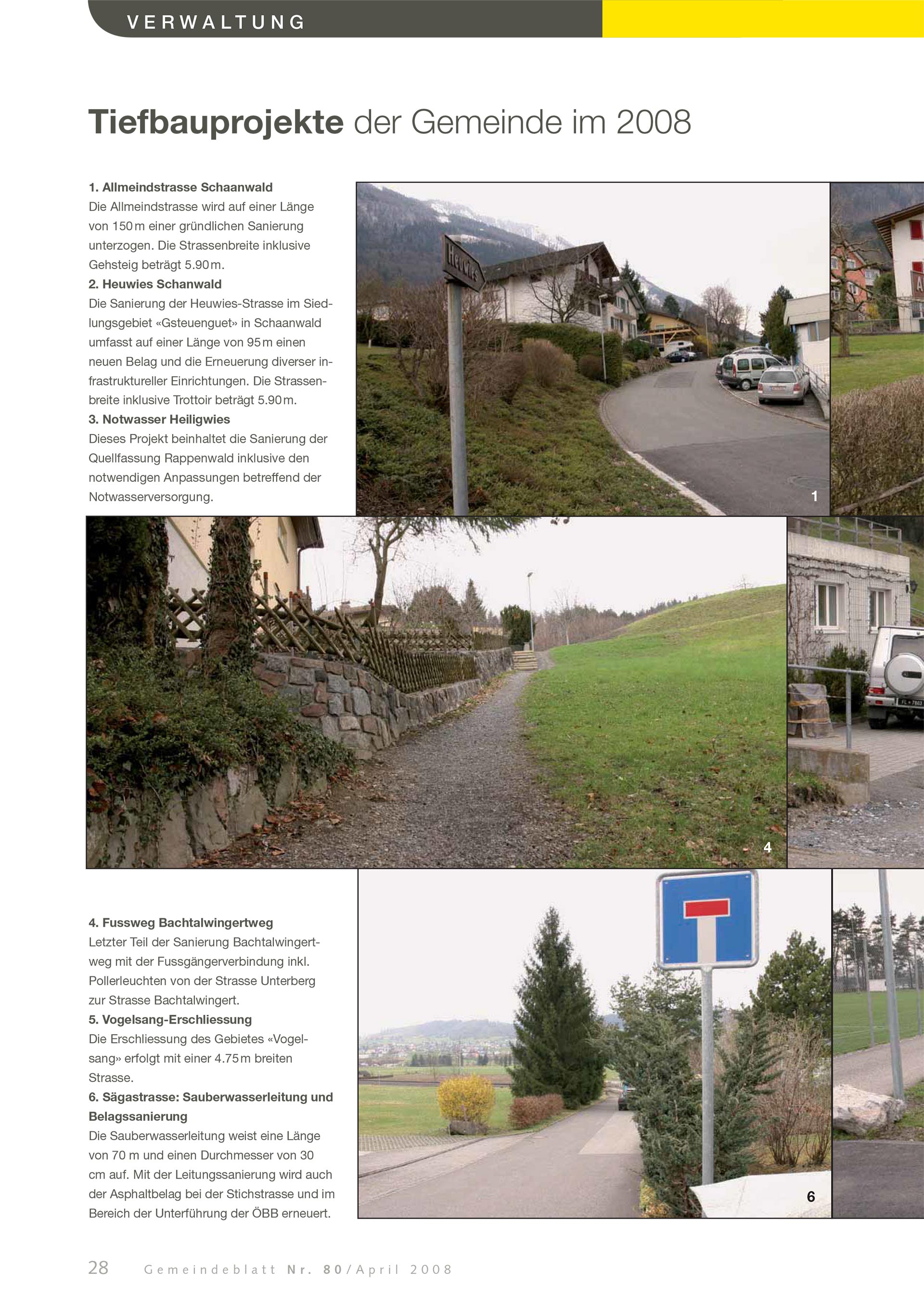 VERWALTUNG

Tiefbauprojekte der Gemeinde im 2008

1. Allmeindstrasse Schaanwald
Die Allmeindstrasse wird auf einer Länge von 150 m einer gründlichen Sanierung unterzogen. Die Strassenbreite inklusive Gehsteig beträgt 5.90 m.
2. Heuwies Schanwald
Die Sanierung der Heuwies-Strasse im Siedlungsgebiet «Gsteuenguet» in Schaanwald umfasst auf einer Länge von 95 m einen neuen Belag und die Erneuerung diverser infrastruktureller Einrichtungen. Die Strassenbreite inklusive Trottoir beträgt 5.90 m.
3. Notwasser Heiligwies
Dieses Projekt beinhaltet die Sanierung der Quellfassung Rappenwald inklusive den notwendigen Anpassungen betreffend der Notwasserversorgung.

Heuwies

1

4

4. Fussweg Bachtalwingertweg
Letzter Teil der Sanierung Bachtalwingertweg mit der Fussgängerverbindung inkl. Pollerleuchten von der Strasse Unterberg zur Strasse Bachtalwingert.
5. Vogelsang-Erschliessung
Die Erschliessung des Gebietes «Vogelsang» erfolgt mit einer 4.75 m breiten Strasse.
6. Sägastrasse: Sauberwasserleitung und Belagssanierung
Die Sauberwasserleitung weist eine Länge von 70 m und einen Durchmesser von 30 cm auf. Mit der Leitungssanierung wird auch der Asphaltbelag bei der Stichstrasse und im Bereich der Unterführung der ÖBB erneuert.

6

28 Gemeindeblatt Nr. 80/April 2008